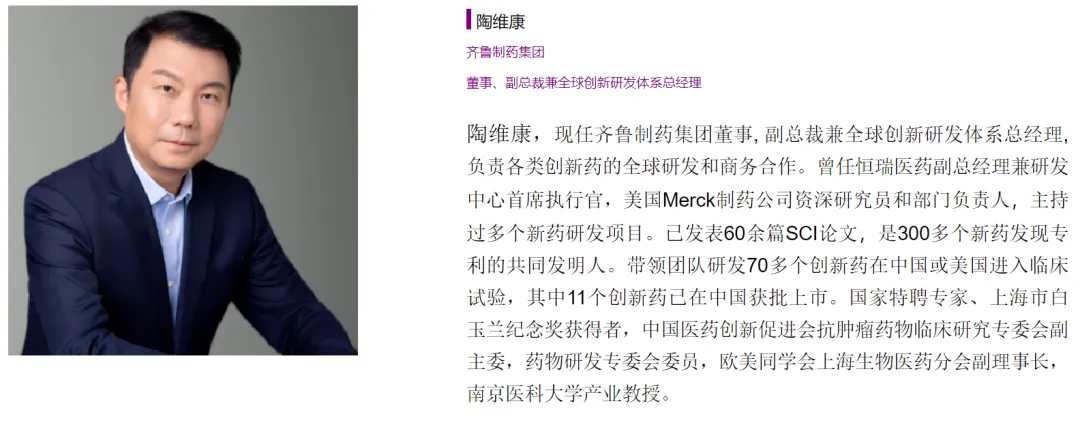 陶维康

齐鲁制药集团

董事、副总裁兼全球创新研发体系总经理

陶维康，现任齐鲁制药集团董事，副总裁兼全球创新研发体系总经理，负责各类创新药的全球研发和商务合作。曾任恒瑞医药副总经理兼研发中心首席执行官，美国Merck制药公司资深研究员和部门负责人，主持过多个新药研发项目。已发表60余篇SCI论文，是300多个新药发现专利的共同发明人。带领团队研发70多个创新药在中国或美国进入临床试验，其中11个创新药已在中国获批上市。国家特聘专家、上海市白玉兰纪念奖获得者，中国医药创新促进会抗肿瘤药物临床研究专委会副主委，药物研发专委会委员，欧美同学会上海生物医药分会副理事长，南京医科大学产业教授。